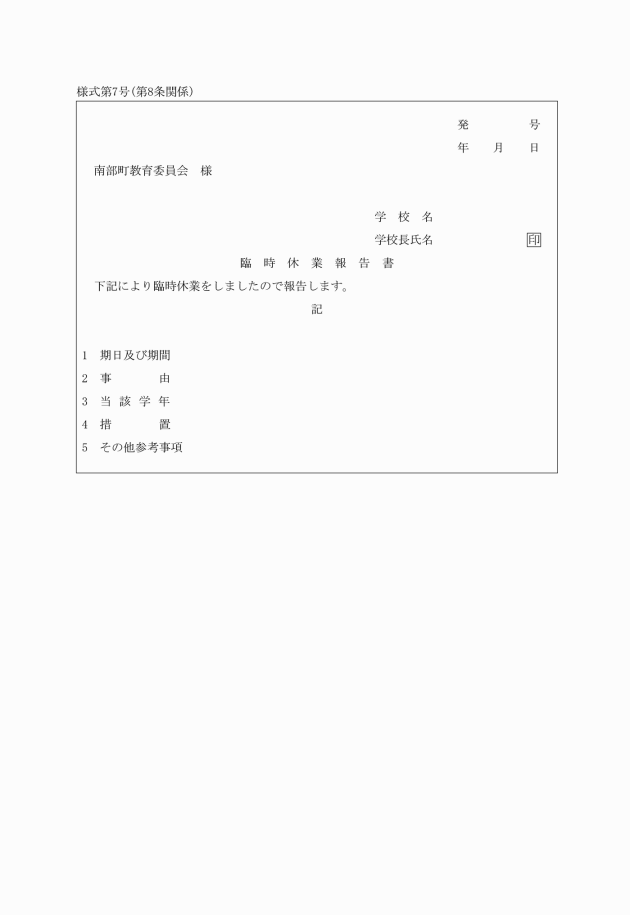 様式第7号(第8条関係)

発　　　号
年　月　日

南部町教育委員会　様

学 校 名
学校長氏名　　　　印

臨 時 休 業 報 告 書

下記により臨時休業をしましたので報告します。

記

1　期日及び期間
2　事　　由
3　当 該 学 年
4　措　　置
5　その他参考事項